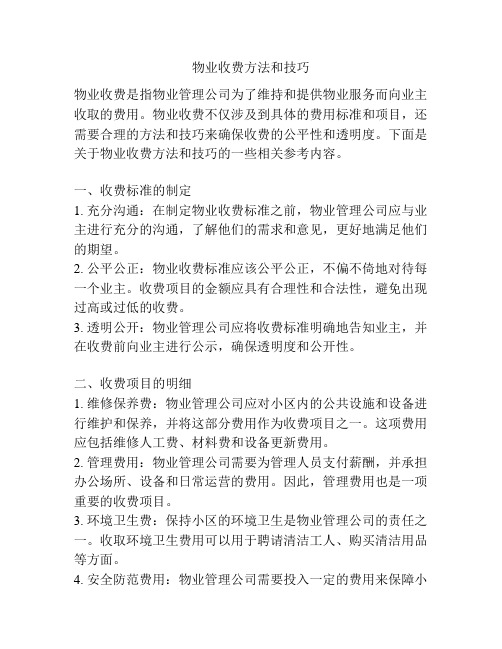 物业收费方法和技巧

物业收费是指物业管理公司为了维持和提供物业服务而向业主收取的费用。物业收费不仅涉及到具体的费用标准和项目，还需要合理的方法和技巧来确保收费的公平性和透明度。下面是关于物业收费方法和技巧的一些相关参考内容。

一、收费标准的制定
1. 充分沟通：在制定物业收费标准之前，物业管理公司应与业主进行充分的沟通，了解他们的需求和意见，更好地满足他们的期望。
2. 公平公正：物业收费标准应该公平公正，不偏不倚地对待每一个业主。收费项目的金额应具有合理性和合法性，避免出现过高或过低的收费。
3. 透明公开：物业管理公司应将收费标准明确地告知业主，并在收费前向业主进行公示，确保透明度和公开性。

二、收费项目的明细
1. 维修保养费：物业管理公司应对小区内的公共设施和设备进行维护和保养，并将这部分费用作为收费项目之一。这项费用应包括维修人工费、材料费和设备更新费用。
2. 管理费用：物业管理公司需要为管理人员支付薪酬，并承担办公场所、设备和日常运营的费用。因此，管理费用也是一项重要的收费项目。
3. 环境卫生费：保持小区的环境卫生是物业管理公司的责任之一。收取环境卫生费用可以用于聘请清洁工人、购买清洁用品等方面。
4. 安全防范费用：物业管理公司需要投入一定的费用来保障小